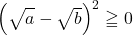 $\left(\sqrt{a}-\sqrt{b}\right)^2 \geqq 0$